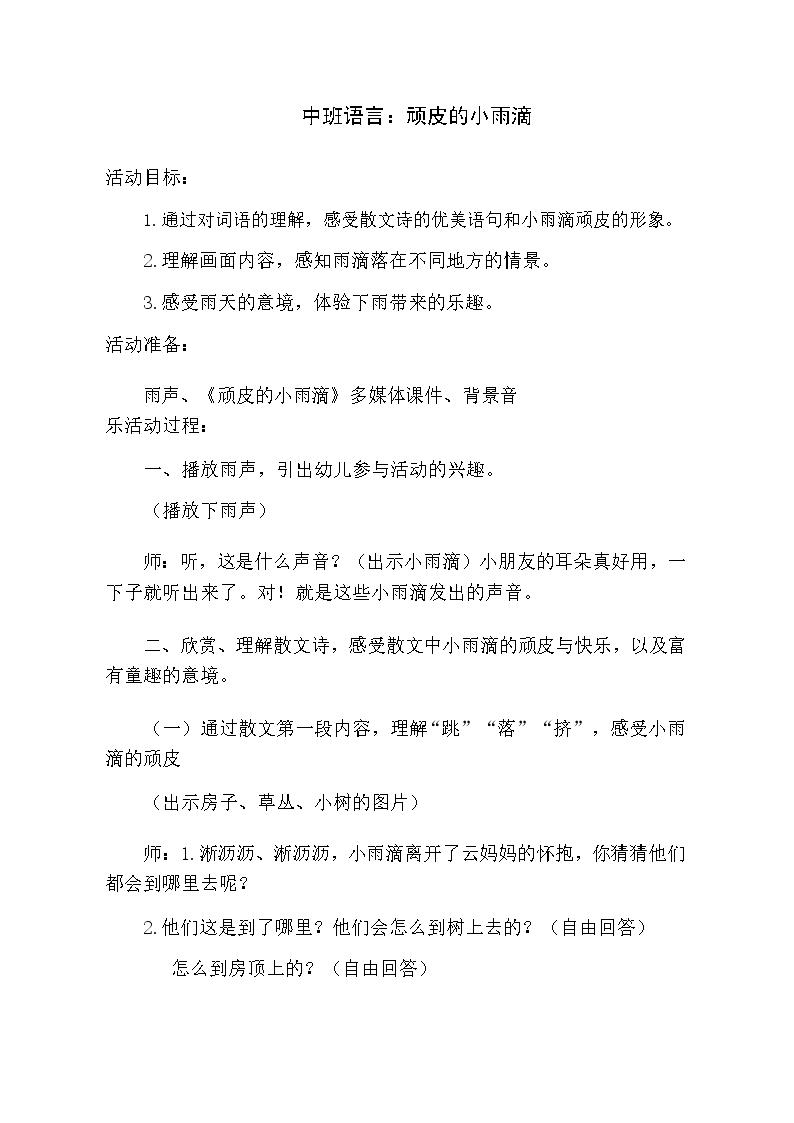 中班语言：顽皮的小雨滴

活动目标：

1.通过对词语的理解，感受散文诗的优美语句和小雨滴顽皮的形象。

2.理解画面内容，感知雨滴落在不同地方的情景。

3.感受雨天的意境，体验下雨带来的乐趣。

活动准备：

雨声、《顽皮的小雨滴》多媒体课件、背景音乐活动过程：

一、播放雨声，引出幼儿参与活动的兴趣。

（播放下雨声）

师：听，这是什么声音？（出示小雨滴）小朋友的耳朵真好用，一下子就听出来了。对！就是这些小雨滴发出的声音。

二、欣赏、理解散文诗，感受散文中小雨滴的顽皮与快乐，以及富有童趣的意境。

（一）通过散文第一段内容，理解“跳”“落”“挤”，感受小雨滴的顽皮

（出示房子、草丛、小树的图片）

师：1.淅沥沥、淅沥沥，小雨滴离开了云妈妈的怀抱，你猜猜他们都会到哪里去呢？

2.他们这是到了哪里？他们会怎么到树上去的？（自由回答）

怎么到房顶上的？（自由回答）